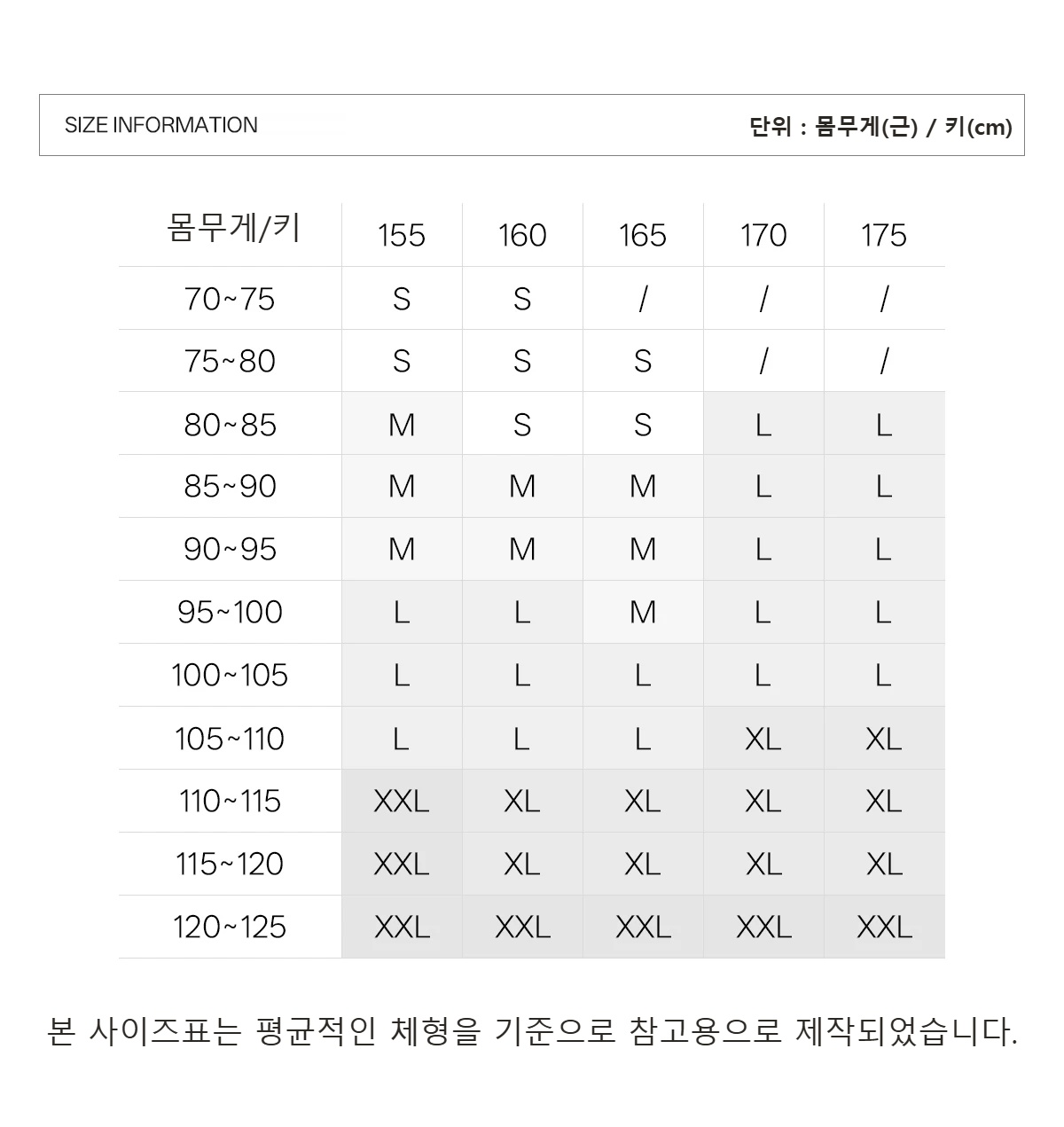 SIZE INFORMATION

단위 : 몸무게(근) / 키(cm)

| 몸무게/키 | 155 | 160 | 165 | 170 | 175 |
|---|---|---|---|---|---|
| 70~75 | S | S | / | / | / |
| 75~80 | S | S | S | / | / |
| 80~85 | M | S | S | L | L |
| 85~90 | M | M | M | L | L |
| 90~95 | M | M | M | L | L |
| 95~100 | L | L | M | L | L |
| 100~105 | L | L | L | L | L |
| 105~110 | L | L | L | XL | XL |
| 110~115 | XXL | XL | XL | XL | XL |
| 115~120 | XXL | XL | XL | XL | XL |
| 120~125 | XXL | XXL | XXL | XXL | XXL |

본 사이즈표는 평균적인 체형을 기준으로 참고용으로 제작되었습니다.